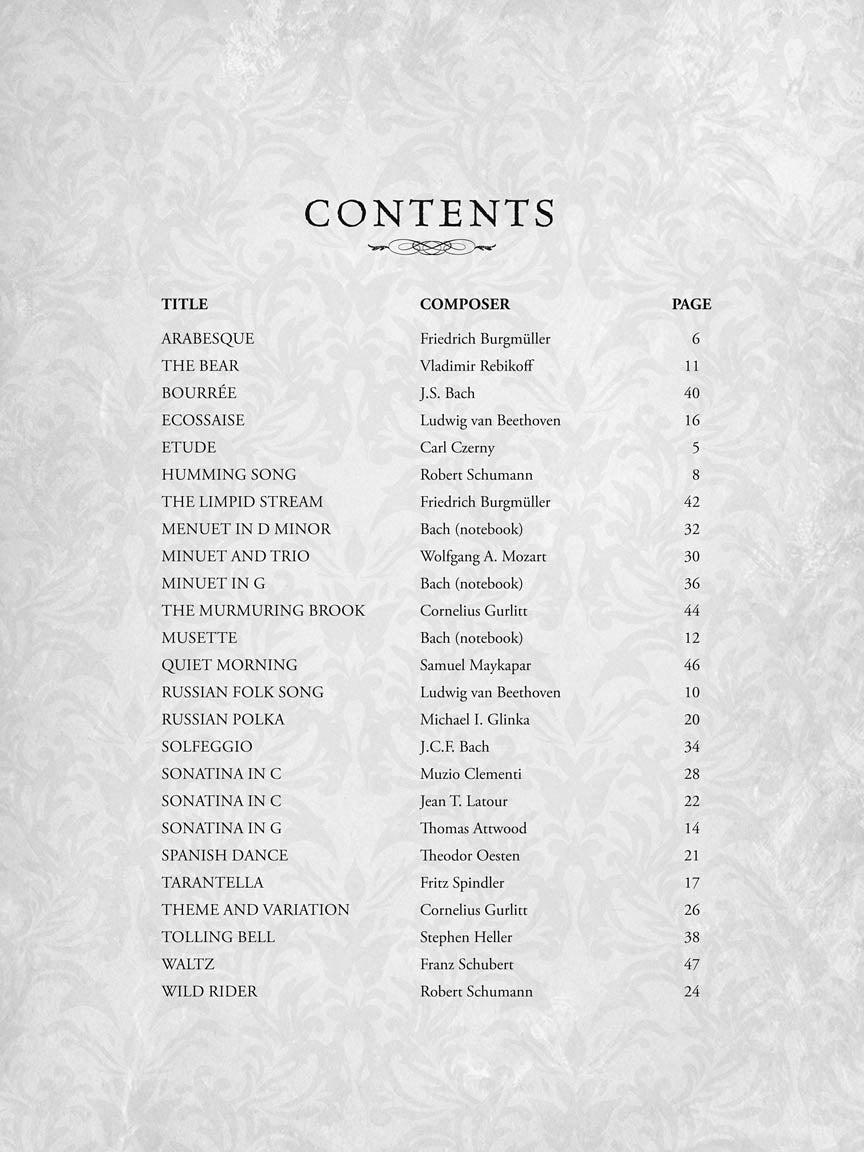 CONTENTS

| TITLE | COMPOSER | PAGE |
|---|---|---|
| ARABESQUE | Friedrich Burgmüller | 6 |
| THE BEAR | Vladimir Rebikoff | 11 |
| BOURRÉE | J.S. Bach | 40 |
| ECOSSAISE | Ludwig van Beethoven | 16 |
| ETUDE | Carl Czerny | 5 |
| HUMMING SONG | Robert Schumann | 8 |
| THE LIMPID STREAM | Friedrich Burgmüller | 42 |
| MENUET IN D MINOR | Bach (notebook) | 32 |
| MINUET AND TRIO | Wolfgang A. Mozart | 30 |
| MINUET IN G | Bach (notebook) | 36 |
| THE MURMURING BROOK | Cornelius Gurlitt | 44 |
| MUSETTE | Bach (notebook) | 12 |
| QUIET MORNING | Samuel Maykapar | 46 |
| RUSSIAN FOLK SONG | Ludwig van Beethoven | 10 |
| RUSSIAN POLKA | Michael I. Glinka | 20 |
| SOLFEGGIO | J.C.F. Bach | 34 |
| SONATINA IN C | Muzio Clementi | 28 |
| SONATINA IN C | Jean T. Latour | 22 |
| SONATINA IN G | Thomas Attwood | 14 |
| SPANISH DANCE | Theodor Oesten | 21 |
| TARANTELLA | Fritz Spindler | 17 |
| THEME AND VARIATION | Cornelius Gurlitt | 26 |
| TOLLING BELL | Stephen Heller | 38 |
| WALTZ | Franz Schubert | 47 |
| WILD RIDER | Robert Schumann | 24 |